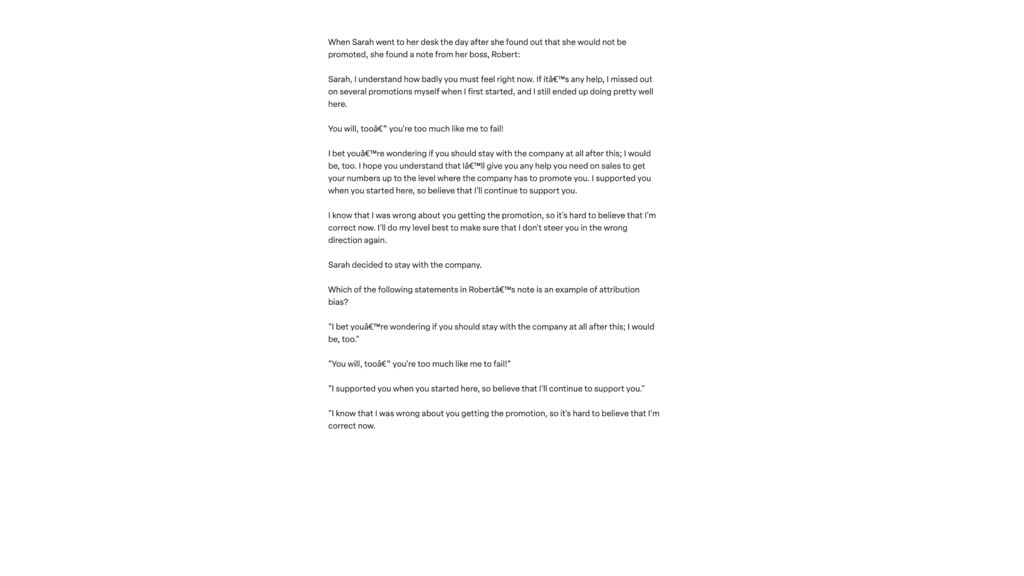 When Sarah went to her desk the day after she found out that she would not be promoted, she found a note from her boss, Robert:

Sarah, I understand how badly you must feel right now. If itâ€™s any help, I missed out on several promotions myself when I first started, and I still ended up doing pretty well here.

You will, tooâ€" you're too much like me to fail!

I bet youâ€™re wondering if you should stay with the company at all after this; I would be, too. I hope you understand that Iâ€™ll give you any help you need on sales to get your numbers up to the level where the company has to promote you. I supported you when you started here, so believe that I'll continue to support you.

I know that I was wrong about you getting the promotion, so it's hard to believe that I'm correct now. I'll do my level best to make sure that I don't steer you in the wrong direction again.

Sarah decided to stay with the company.

Which of the following statements in Robertâ€™s note is an example of attribution bias?

"I bet youâ€™re wondering if you should stay with the company at all after this; I would be, too."

"You will, tooâ€" you're too much like me to fail!"

"I supported you when you started here, so believe that I'll continue to support you."

"I know that I was wrong about you getting the promotion, so it's hard to believe that I'm correct now.